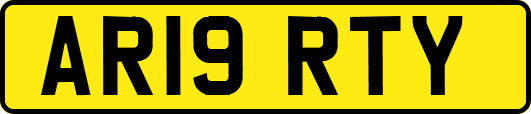 AR19 RTY